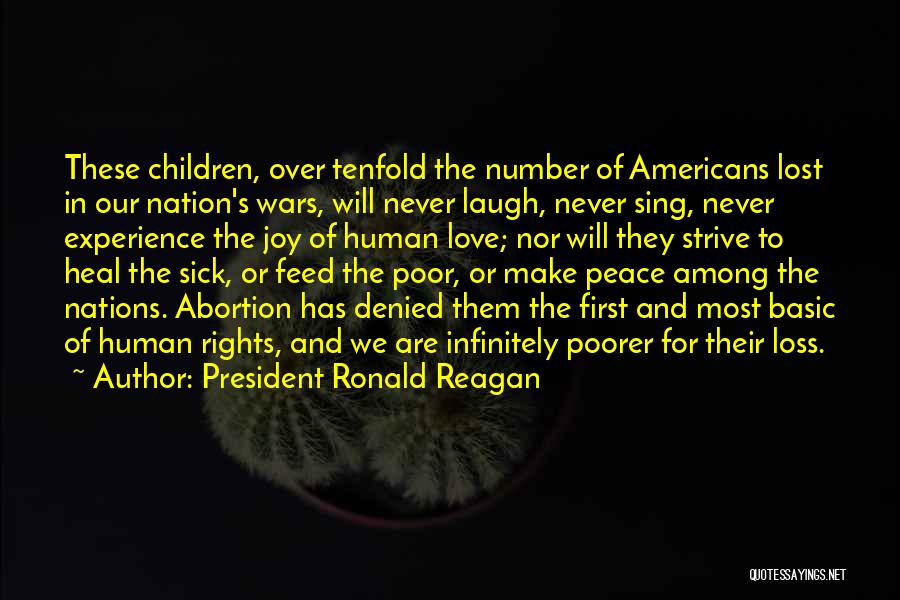 These children, over tenfold the number of Americans lost in our nation's wars, will never laugh, never sing, never experience the joy of human love; nor will they strive to heal the sick, or feed the poor, or make peace among the nations. Abortion has denied them the first and most basic of human rights, and we are infinitely poorer for their loss.

~ Author: President Ronald Reagan

QUOTESSAYINGS.NET